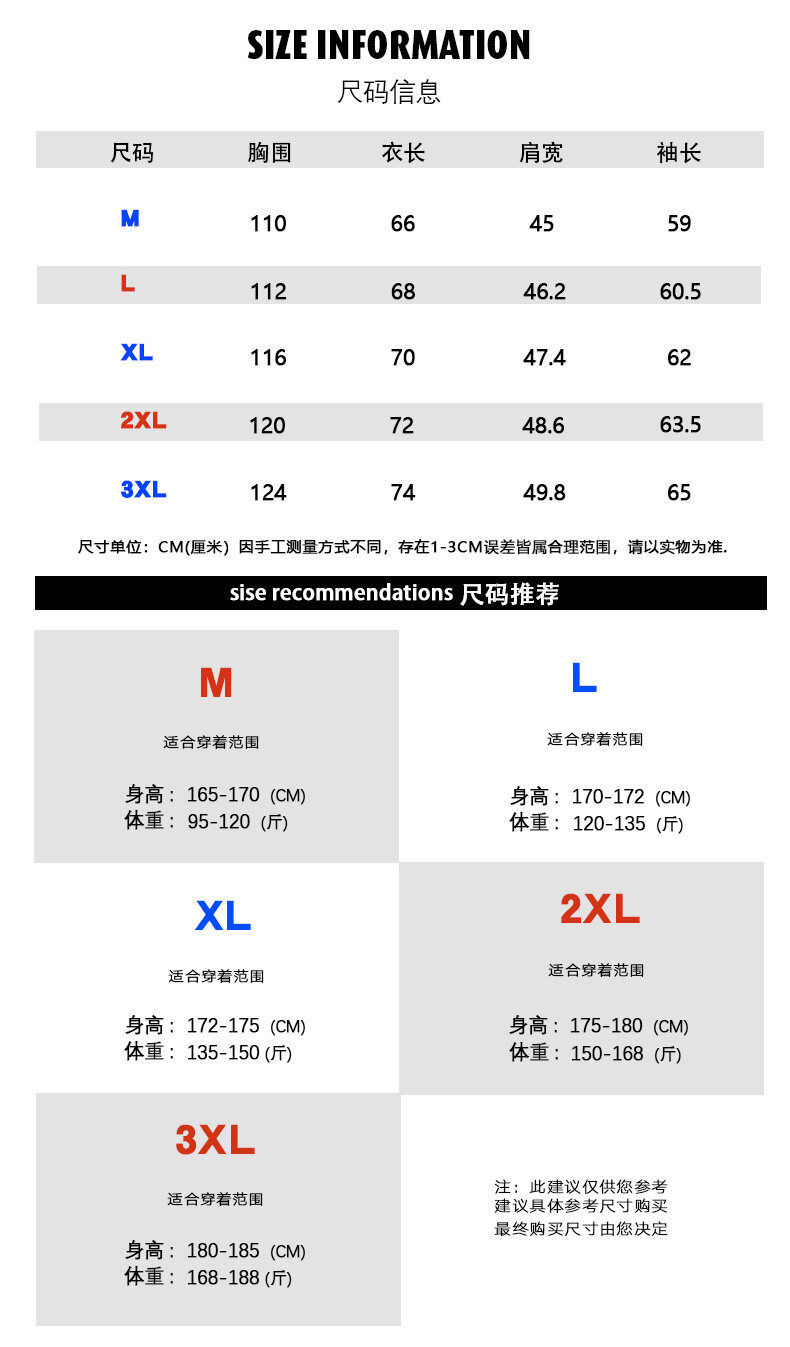 SIZE INFORMATION
尺码信息

| 尺码 | 胸围 | 衣长 | 肩宽 | 袖长 |
|---|---|---|---|---|
| M | 110 | 66 | 45 | 59 |
| L | 112 | 68 | 46.2 | 60.5 |
| XL | 116 | 70 | 47.4 | 62 |
| 2XL | 120 | 72 | 48.6 | 63.5 |
| 3XL | 124 | 74 | 49.8 | 65 |

尺寸单位：CM(厘米) 因手工测量方式不同，存在1-3CM误差皆属合理范围，请以实物为准.

sise recommendations 尺码推荐

M
适合穿着范围
身高：165-170 (CM)
体重：95-120 (斤)

L
适合穿着范围
身高：170-172 (CM)
体重：120-135 (斤)

XL
适合穿着范围
身高：172-175 (CM)
体重：135-150 (斤)

2XL
适合穿着范围
身高：175-180 (CM)
体重：150-168 (斤)

3XL
适合穿着范围
身高：180-185 (CM)
体重：168-188 (斤)

注：此建议仅供您参考
建议具体参考尺寸购买
最终购买尺寸由您决定